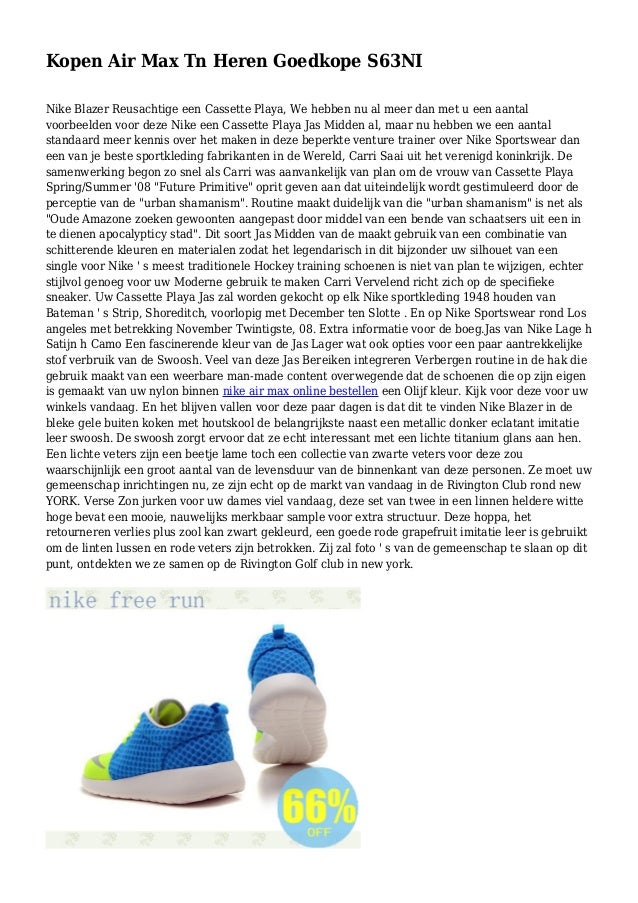 Kopen Air Max Tn Heren Goedkope S63NI

Nike Blazer Reusachtige een Cassette Playa, We hebben nu al meer dan met u een aantal voorbeelden voor deze Nike een Cassette Playa Jas Midden al, maar nu hebben we een aantal standaard meer kennis over het maken in deze beperkte venture trainer over Nike Sportswear dan een van je beste sportkleding fabrikanten in de Wereld, Carri Saai uit het verenigd koninkrijk. De samenwerking begon zo snel als Carri was aanvankelijk van plan om de vrouw van Cassette Playa Spring/Summer '08 "Future Primitive" oprit geven aan dat uiteindelijk wordt gestimuleerd door de perceptie van de "urban shamanism". Routine maakt duidelijk van die "urban shamanism" is net als "Oude Amazone zoeken gewoonten aangepast door middel van een bende van schaatsers uit een in te dienen apocalypticy stad". Dit soort Jas Midden van de maakt gebruik van een combinatie van schitterende kleuren en materialen zodat het legendarisch in dit bijzonder uw silhouet van een single voor Nike ' s meest traditionele Hockey training schoenen is niet van plan te wijzigen, echter stijlvol genoeg voor uw Moderne gebruik te maken Carri Vervelend richt zich op de specifieke sneaker. Uw Cassette Playa Jas zal worden gekocht op elk Nike sportkleding 1948 houden van Bateman ' s Strip, Shoreditch, voorlopig met December ten Slotte . En op Nike Sportswear rond Los angeles met betrekking November Twintigste, 08. Extra informatie voor de boeg.Jas van Nike Lage h Satijn h Camo Een fascinerende kleur van de Jas Lager wat ook opties voor een paar aantrekkelijke stof verbruik van de Swoosh. Veel van deze Jas Bereiken integreren Verbergen routine in de hak die gebruik maakt van een weerbare man-made content overwegende dat de schoenen die op zijn eigen is gemaakt van uw nylon binnen nike air max online bestellen een Olijf kleur. Kijk voor deze voor uw winkels vandaag. En het blijven vallen voor deze paar dagen is dat dit te vinden Nike Blazer in de bleke gele buiten koken met houtskool de belangrijkste naast een metallic donker eclatant imitatie leer swoosh. De swoosh zorgt ervoor dat ze echt interessant met een lichte titanium glans aan hen. Een lichte veters zijn een beetje lame toch een collectie van zwarte veters voor deze zou waarschijnlijk een groot aantal van de levensduur van de binnenkant van deze personen. Ze moet uw gemeenschap inrichtingen nu, ze zijn echt op de markt van vandaag in de Rivington Club rond new YORK. Verse Zon jurken voor uw dames viel vandaag, deze set van twee in een linnen heldere witte hoge bevat een mooie, nauwelijks merkbaar sample voor extra structuur. Deze hoppa, het retourneren verlies plus zool kan zwart gekleurd, een goede rode grapefruit imitatie leer is gebruikt om de linten lussen en rode veters zijn betrokken. Zij zal foto ' s van de gemeenschap te slaan op dit punt, ontdekten we ze samen op de Rivington Golf club in new york.

nike free run

66%
OFF